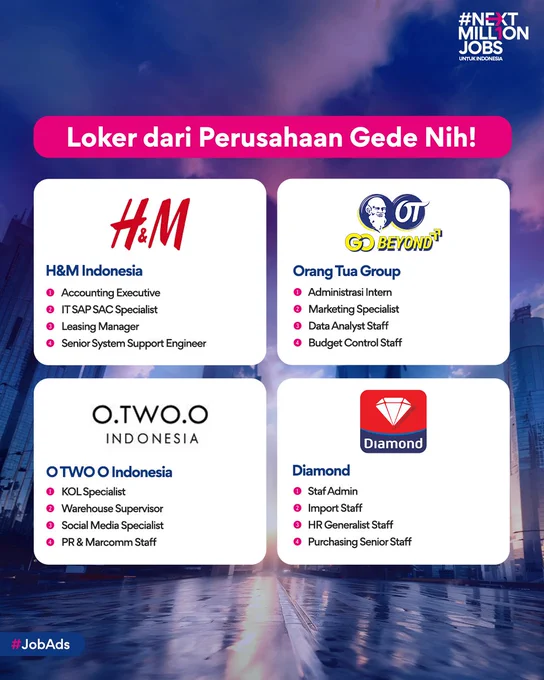 #NEXT MILLION JOBS
UNTUK INDONESIA

Loker dari Perusahaan Gede Nih!

H&M

H&M Indonesia
1 Accounting Executive
2 IT SAP SAC Specialist
3 Leasing Manager
4 Senior System Support Engineer

OT
GO BEYOND

Orang Tua Group
1 Administrasi Intern
2 Marketing Specialist
3 Data Analyst Staff
4 Budget Control Staff

O.TWO.O
INDONESIA

O TWO O Indonesia
1 KOL Specialist
2 Warehouse Supervisor
3 Social Media Specialist
4 PR & Marcomm Staff

Diamond

Diamond
1 Staf Admin
2 Import Staff
3 HR Generalist Staff
4 Purchasing Senior Staff

#JobAds